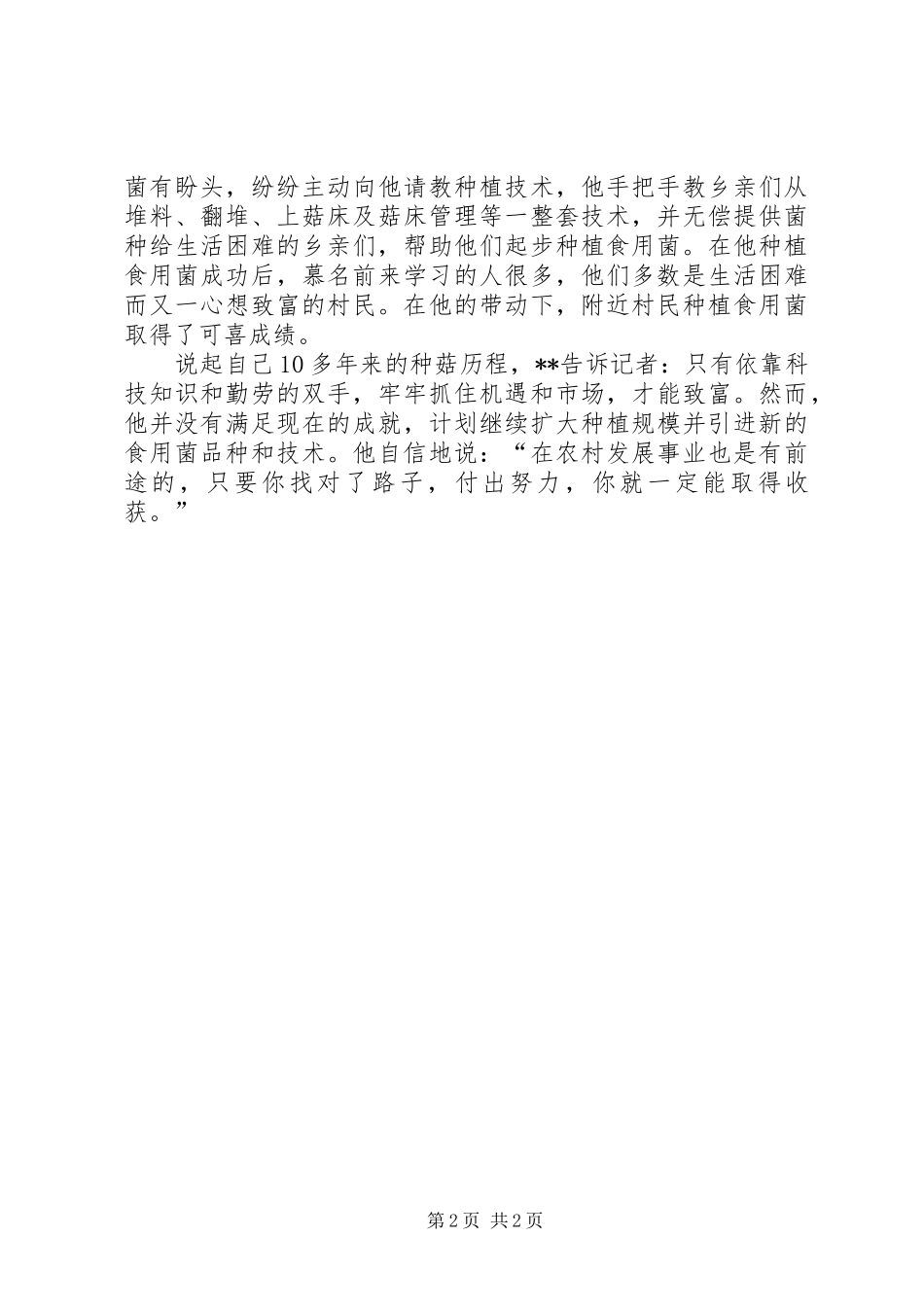 菌有盼头，纷纷主动向他请教种植技术，他手把手教乡亲们从堆料、翻堆、上菇床及菇床管理等一整套技术，并无偿提供菌种给生活困难的乡亲们，帮助他们起步种植食用菌。在他种植食用菌成功后，慕名前来学习的人很多，他们多数是生活困难而又一心想致富的村民。在他的带动下，附近村民种植食用菌取得了可喜成绩。

说起自己10多年来的种菇历程，**告诉记者：只有依靠科技知识和勤劳的双手，牢牢抓住机遇和市场，才能致富。然而，他并没有满足现在的成就，计划继续扩大种植规模并引进新的食用菌品种和技术。他自信地说：“在农村发展事业也是有前途的，只要你找对了路子，付出努力，你就一定能取得收获。”

第2页 共2页